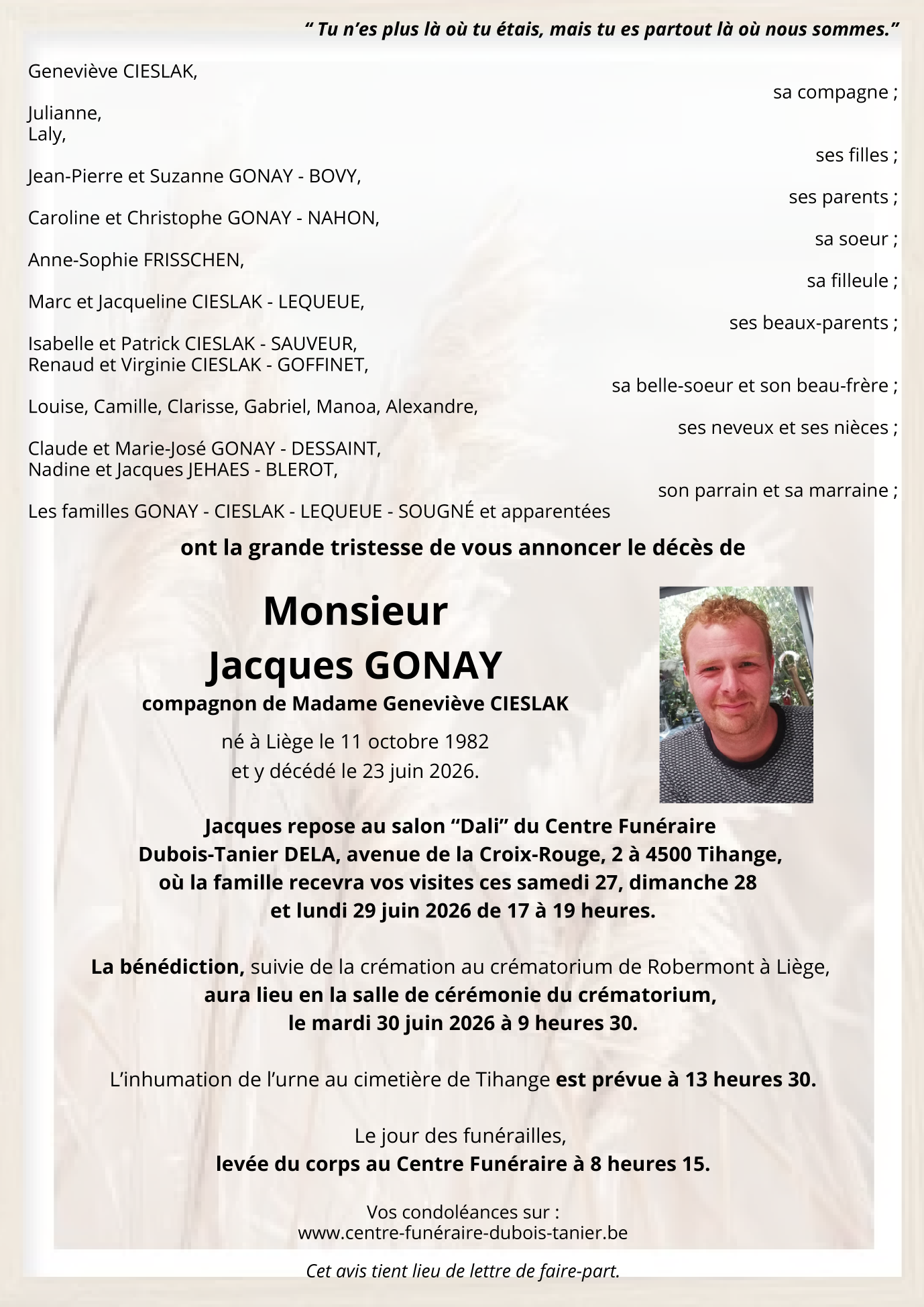 " Tu n'es plus là où tu étais, mais tu es partout là où nous sommes."

Geneviève CIESLAK,

sa compagne ;

Julianne,
Laly,

ses filles ;

Jean-Pierre et Suzanne GONAY - BOVY,

ses parents ;

Caroline et Christophe GONAY - NAHON,

sa soeur ;

Anne-Sophie FRISSCHEN,

sa filleule ;

Marc et Jacqueline CIESLAK - LEQUEUE,

ses beaux-parents ;

Isabelle et Patrick CIESLAK - SAUVEUR,
Renaud et Virginie CIESLAK - GOFFINET,

sa belle-soeur et son beau-frère ;

Louise, Camille, Clarisse, Gabriel, Manoa, Alexandre,

ses neveux et ses nièces ;

Claude et Marie-José GONAY - DESSAINT,
Nadine et Jacques JEHAES - BLEROT,

son parrain et sa marraine ;

Les familles GONAY - CIESLAK - LEQUEUE - SOUGNÉ et apparentées

ont la grande tristesse de vous annoncer le décès de

Monsieur
Jacques GONAY

compagnon de Madame Geneviève CIESLAK

né à Liège le 11 octobre 1982
et y décédé le 23 juin 2026.

Jacques repose au salon "Dali" du Centre Funéraire Dubois-Tanier DELA, avenue de la Croix-Rouge, 2 à 4500 Tihange, où la famille recevra vos visites ces samedi 27, dimanche 28 et lundi 29 juin 2026 de 17 à 19 heures.

La bénédiction, suivie de la crémation au crématorium de Robermont à Liège, aura lieu en la salle de cérémonie du crématorium, le mardi 30 juin 2026 à 9 heures 30.

L'inhumation de l'urne au cimetière de Tihange est prévue à 13 heures 30.

Le jour des funérailles,
levée du corps au Centre Funéraire à 8 heures 15.

Vos condoléances sur :
www.centre-funéraire-dubois-tanier.be

Cet avis tient lieu de lettre de faire-part.